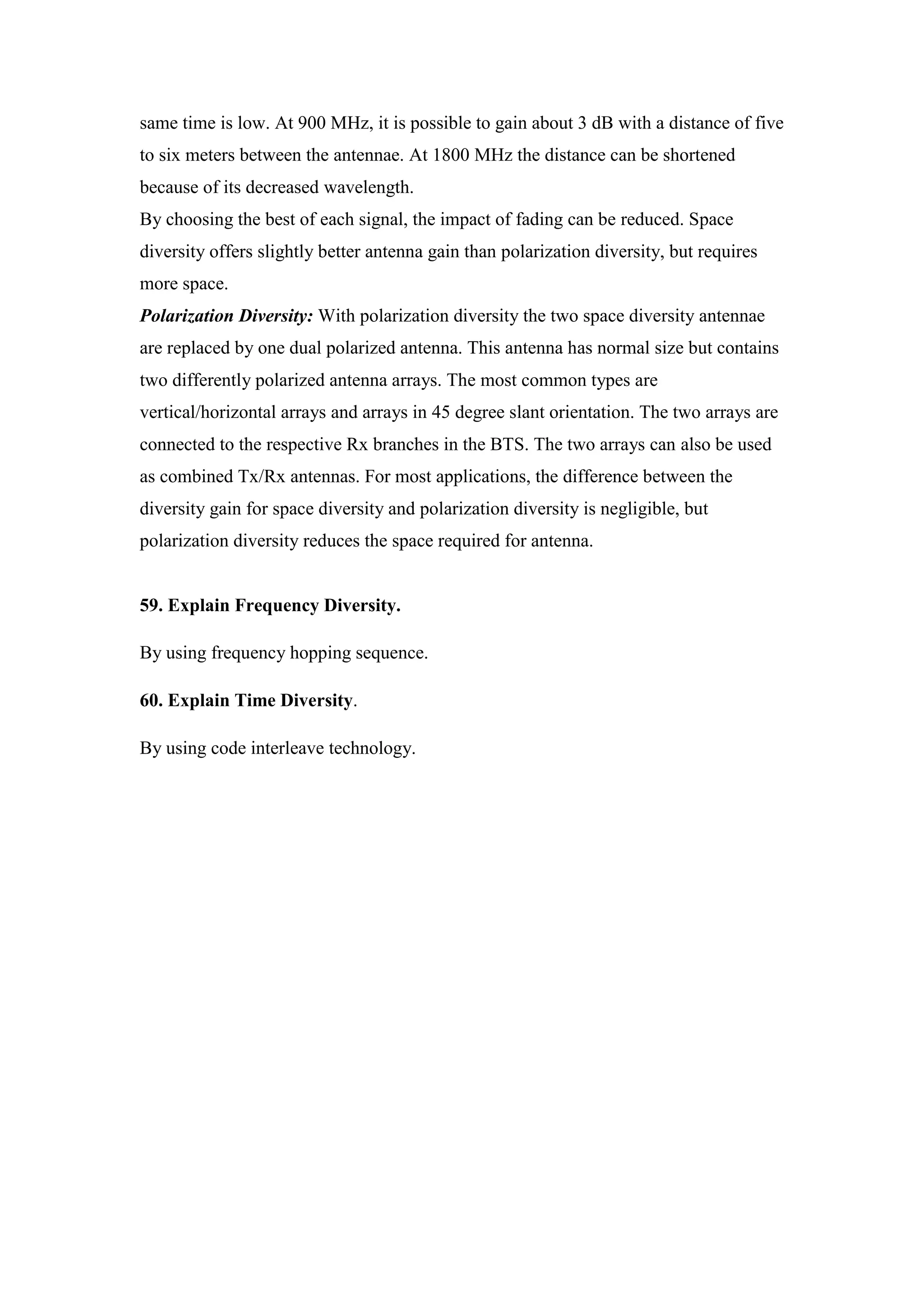 same time is low. At 900 MHz, it is possible to gain about 3 dB with a distance of five to six meters between the antennae. At 1800 MHz the distance can be shortened because of its decreased wavelength.

By choosing the best of each signal, the impact of fading can be reduced. Space diversity offers slightly better antenna gain than polarization diversity, but requires more space.

Polarization Diversity: With polarization diversity the two space diversity antennae are replaced by one dual polarized antenna. This antenna has normal size but contains two differently polarized antenna arrays. The most common types are vertical/horizontal arrays and arrays in 45 degree slant orientation. The two arrays are connected to the respective Rx branches in the BTS. The two arrays can also be used as combined Tx/Rx antennas. For most applications, the difference between the diversity gain for space diversity and polarization diversity is negligible, but polarization diversity reduces the space required for antenna.

59. Explain Frequency Diversity.

By using frequency hopping sequence.

60. Explain Time Diversity.

By using code interleave technology.